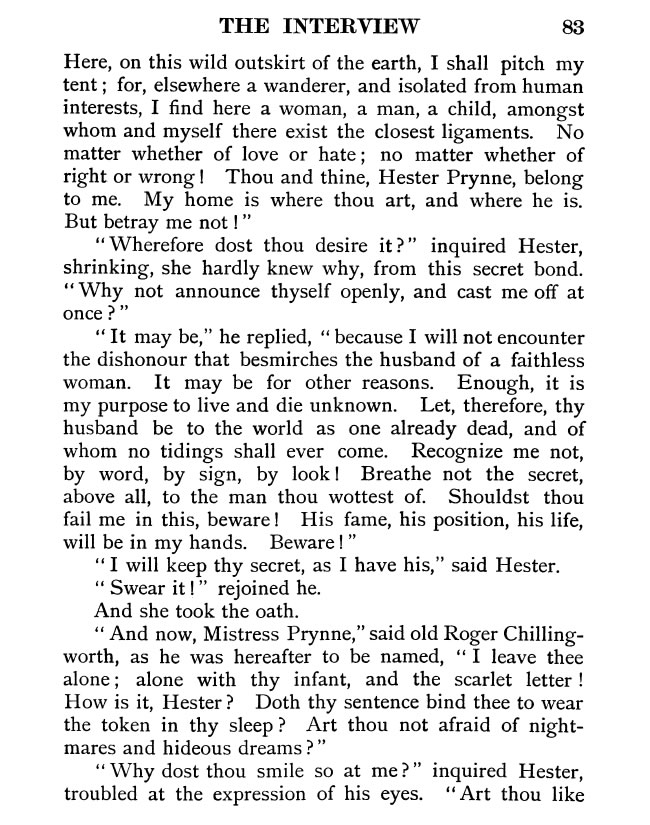 THE INTERVIEW 83

Here, on this wild outskirt of the earth, I shall pitch my tent; for, elsewhere a wanderer, and isolated from human interests, I find here a woman, a man, a child, amongst whom and myself there exist the closest ligaments. No matter whether of love or hate; no matter whether of right or wrong! Thou and thine, Hester Prynne, belong to me. My home is where thou art, and where he is. But betray me not!"

"Wherefore dost thou desire it?" inquired Hester, shrinking, she hardly knew why, from this secret bond. "Why not announce thyself openly, and cast me off at once?"

"It may be," he replied, "because I will not encounter the dishonour that besmirches the husband of a faithless woman. It may be for other reasons. Enough, it is my purpose to live and die unknown. Let, therefore, thy husband be to the world as one already dead, and of whom no tidings shall ever come. Recognize me not, by word, by sign, by look! Breathe not the secret, above all, to the man thou wottest of. Shouldst thou fail me in this, beware! His fame, his position, his life, will be in my hands. Beware!"

"I will keep thy secret, as I have his," said Hester.

"Swear it!" rejoined he.

And she took the oath.

"And now, Mistress Prynne," said old Roger Chillingworth, as he was hereafter to be named, "I leave thee alone; alone with thy infant, and the scarlet letter! How is it, Hester? Doth thy sentence bind thee to wear the token in thy sleep? Art thou not afraid of nightmares and hideous dreams?"

"Why dost thou smile so at me?" inquired Hester, troubled at the expression of his eyes. "Art thou like